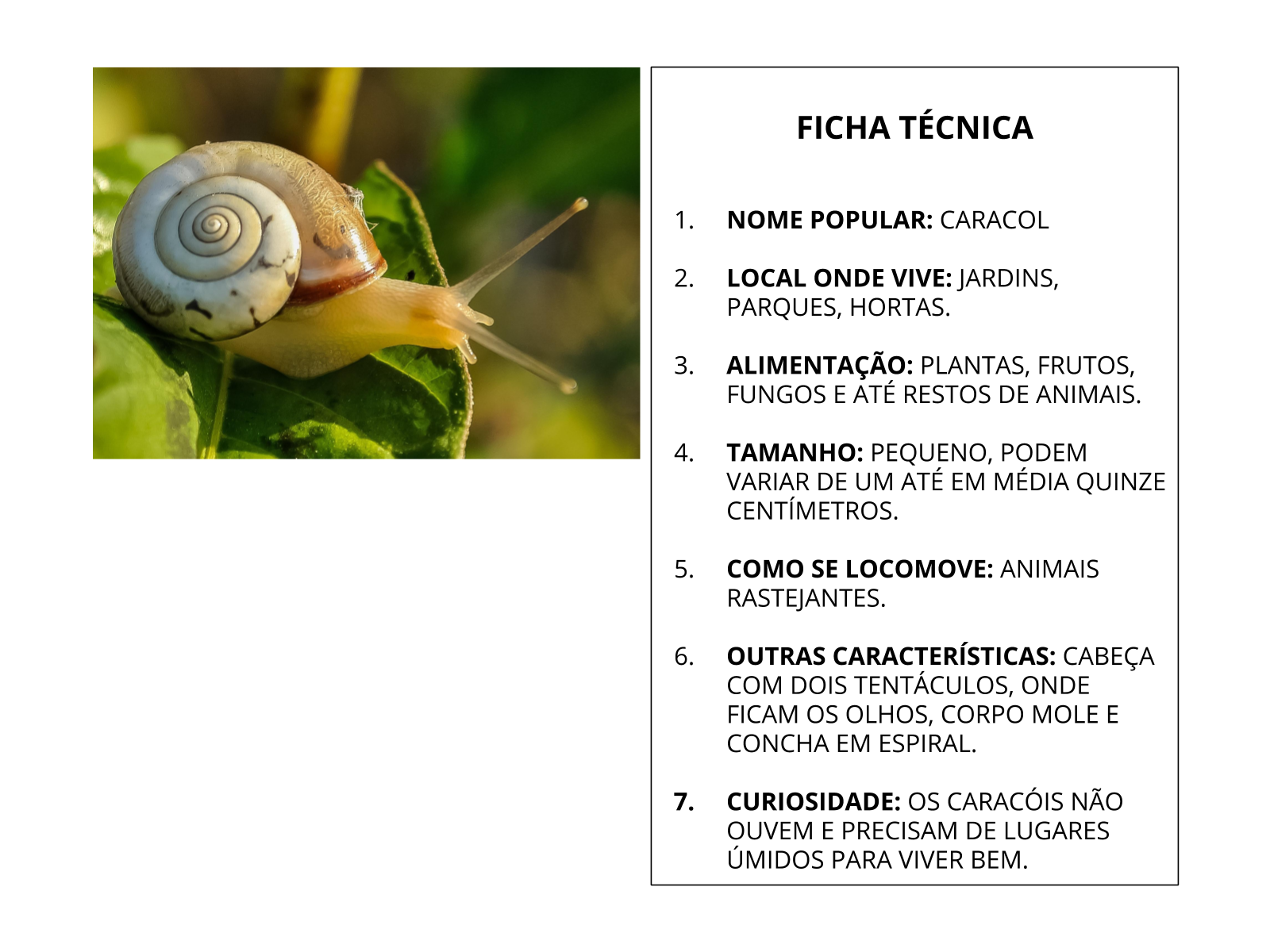 FICHA TÉCNICA

1. NOME POPULAR: CARACOL

2. LOCAL ONDE VIVE: JARDINS, PARQUES, HORTAS.

3. ALIMENTAÇÃO: PLANTAS, FRUTOS, FUNGOS E ATÉ RESTOS DE ANIMAIS.

4. TAMANHO: PEQUENO, PODEM VARIAR DE UM ATÉ EM MÉDIA QUINZE CENTÍMETROS.

5. COMO SE LOCOMOVE: ANIMAIS RASTEJANTES.

6. OUTRAS CARACTERÍSTICAS: CABEÇA COM DOIS TENTÁCULOS, ONDE FICAM OS OLHOS, CORPO MOLE E CONCHA EM ESPIRAL.

7. CURIOSIDADE: OS CARACÓIS NÃO OUVEM E PRECISAM DE LUGARES ÚMIDOS PARA VIVER BEM.